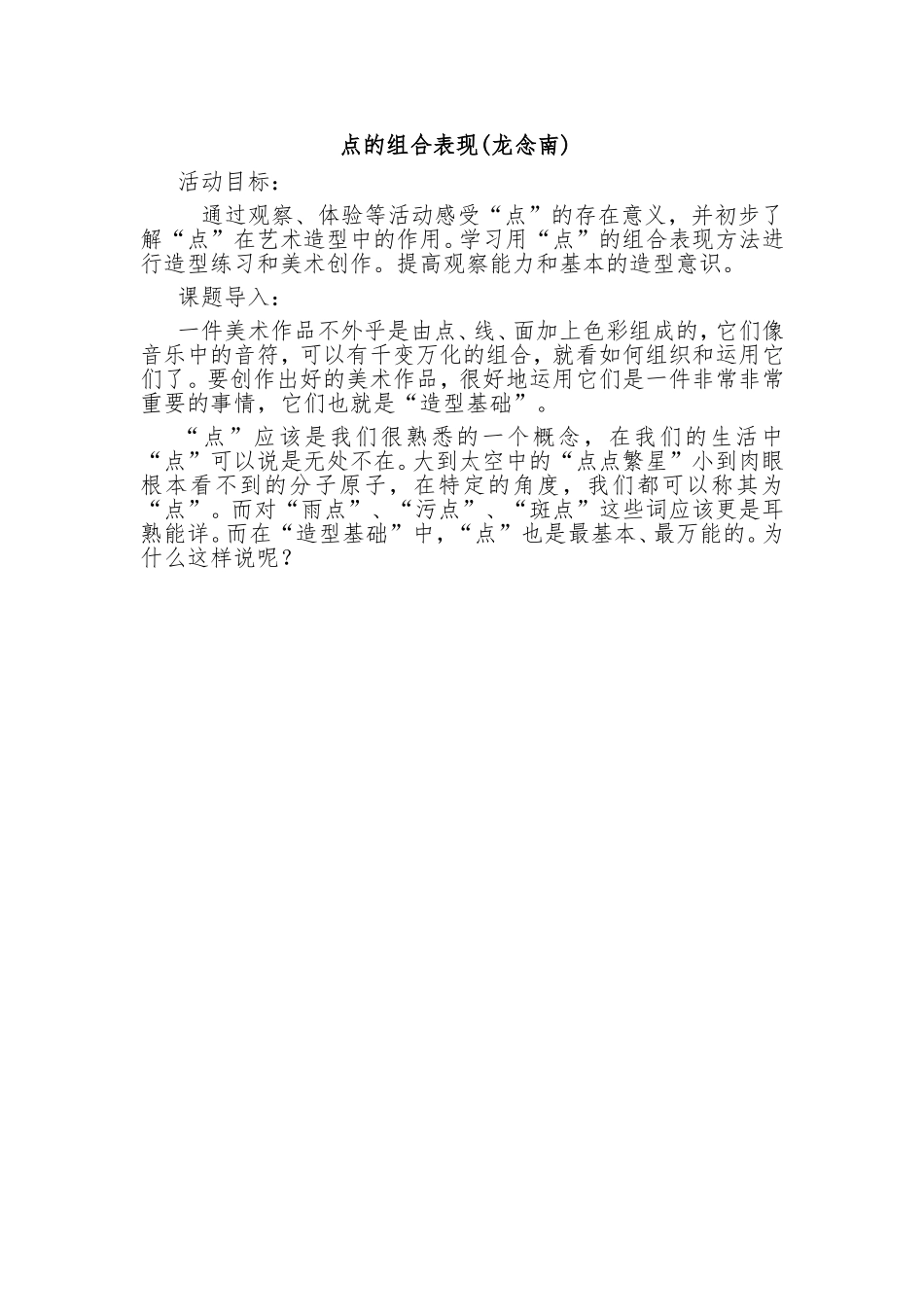 点的组合表现(龙念南)

活动目标：

通过观察、体验等活动感受“点”的存在意义，并初步了解“点”在艺术造型中的作用。学习用“点”的组合表现方法进行造型练习和美术创作。提高观察能力和基本的造型意识。

课题导入：

一件美术作品不外乎是由点、线、面加上色彩组成的，它们像音乐中的音符，可以有千变万化的组合，就看如何组织和运用它们了。要创作出好的美术作品，很好地运用它们是一件非常非常重要的事情，它们也就是“造型基础”。

“点”应该是我们很熟悉的一个概念，在我们的生活中“点”可以说是无处不在。大到太空中的“点点繁星”小到肉眼根本看不到的分子原子，在特定的角度，我们都可以称其为“点”。而对“雨点”、“污点”、“斑点”这些词应该更是耳熟能详。而在“造型基础”中，“点”也是最基本、最万能的。为什么这样说呢？